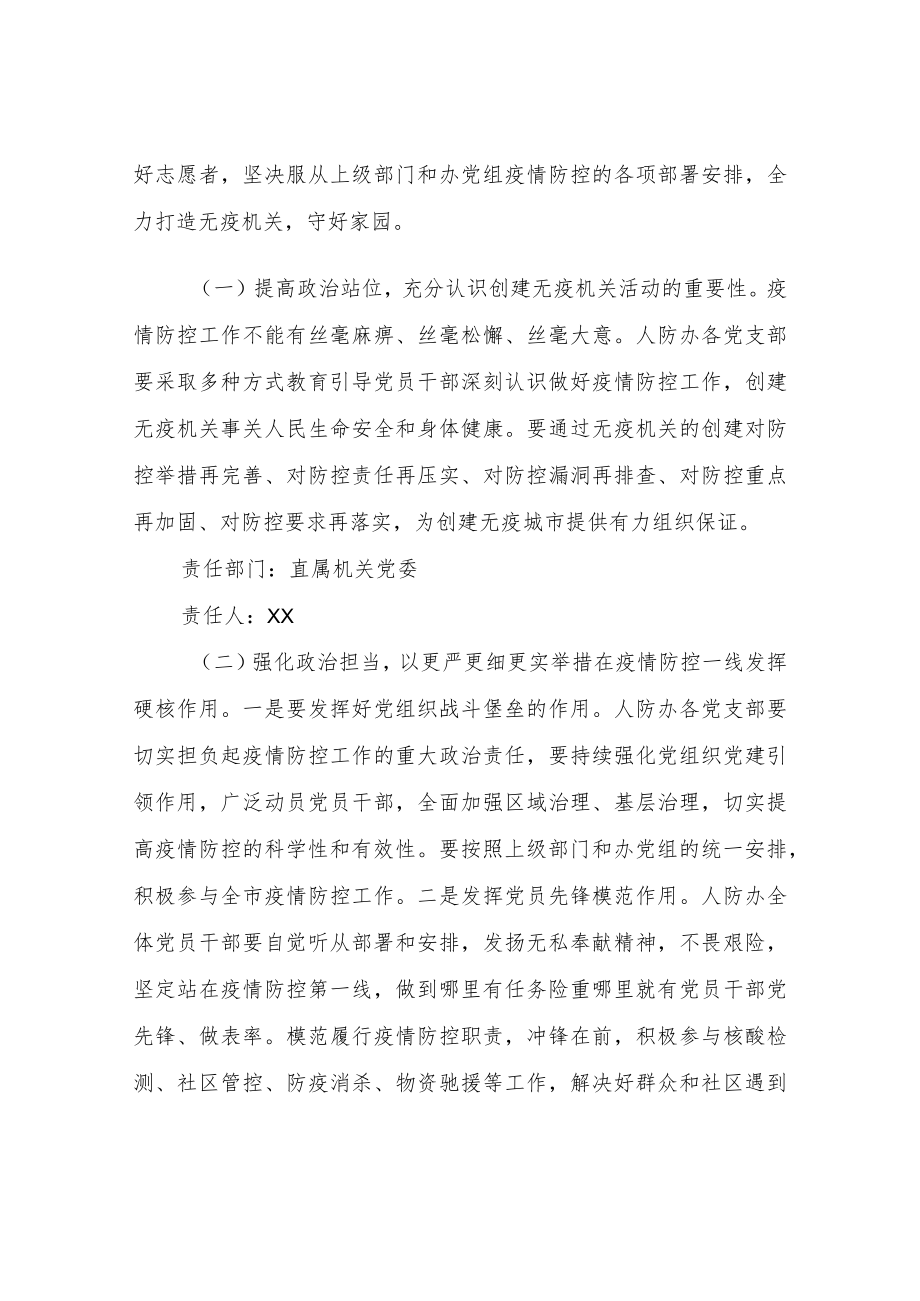 好志愿者，坚决服从上级部门和办党组疫情防控的各项部署安排，全力打造无疫机关，守好家园。

（一）提高政治站位，充分认识创建无疫机关活动的重要性。疫情防控工作不能有丝毫麻痹、丝毫松懈、丝毫大意。人防办各党支部要采取多种方式教育引导党员干部深刻认识做好疫情防控工作，创建无疫机关事关人民生命安全和身体健康。要通过无疫机关的创建对防控举措再完善、对防控责任再压实、对防控漏洞再排查、对防控重点再加固、对防控要求再落实，为创建无疫城市提供有力组织保证。

责任部门：直属机关党委

责任人：XX

（二）强化政治担当，以更严更细更实举措在疫情防控一线发挥硬核作用。一是要发挥好党组织战斗堡垒的作用。人防办各党支部要切实担负起疫情防控工作的重大政治责任，要持续强化党组织党建引领作用，广泛动员党员干部，全面加强区域治理、基层治理，切实提高疫情防控的科学性和有效性。要按照上级部门和办党组的统一安排，积极参与全市疫情防控工作。二是发挥党员先锋模范作用。人防办全体党员干部要自觉听从部署和安排，发扬无私奉献精神，不畏艰险，坚定站在疫情防控第一线，做到哪里有任务险重哪里就有党员干部党先锋、做表率。模范履行疫情防控职责，冲锋在前，积极参与核酸检测、社区管控、防疫消杀、物资驰援等工作，解决好群众和社区遇到